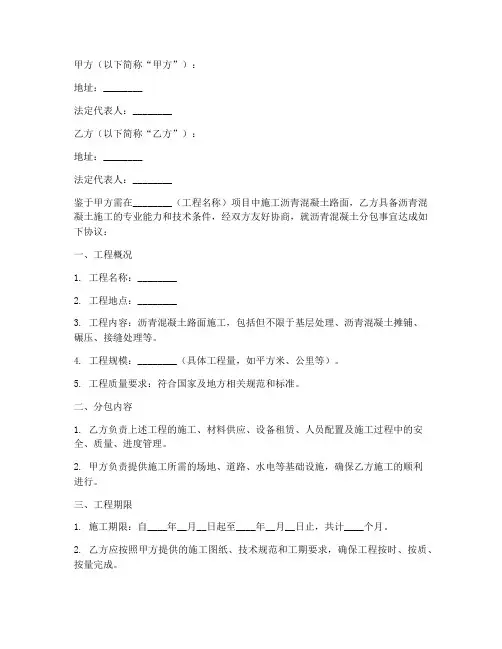 甲方（以下简称“甲方”）：

地址：________

法定代表人：________

乙方（以下简称“乙方”）：

地址：________

法定代表人：________

鉴于甲方需在________（工程名称）项目中施工沥青混凝土路面，乙方具备沥青混凝土施工的专业能力和技术条件，经双方友好协商，就沥青混凝土分包事宜达成如下协议：

一、工程概况

1. 工程名称：________

2. 工程地点：________

3. 工程内容：沥青混凝土路面施工，包括但不限于基层处理、沥青混凝土摊铺、碾压、接缝处理等。

4. 工程规模：________（具体工程量，如平方米、公里等）。

5. 工程质量要求：符合国家及地方相关规范和标准。

二、分包内容

1. 乙方负责上述工程的施工、材料供应、设备租赁、人员配置及施工过程中的安全、质量、进度管理。

2. 甲方负责提供施工所需的场地、道路、水电等基础设施，确保乙方施工的顺利进行。

三、工程期限

1. 施工期限：自____年__月__日起至____年__月__日止，共计____个月。

2. 乙方应按照甲方提供的施工图纸、技术规范和工期要求，确保工程按时、按质、按量完成。